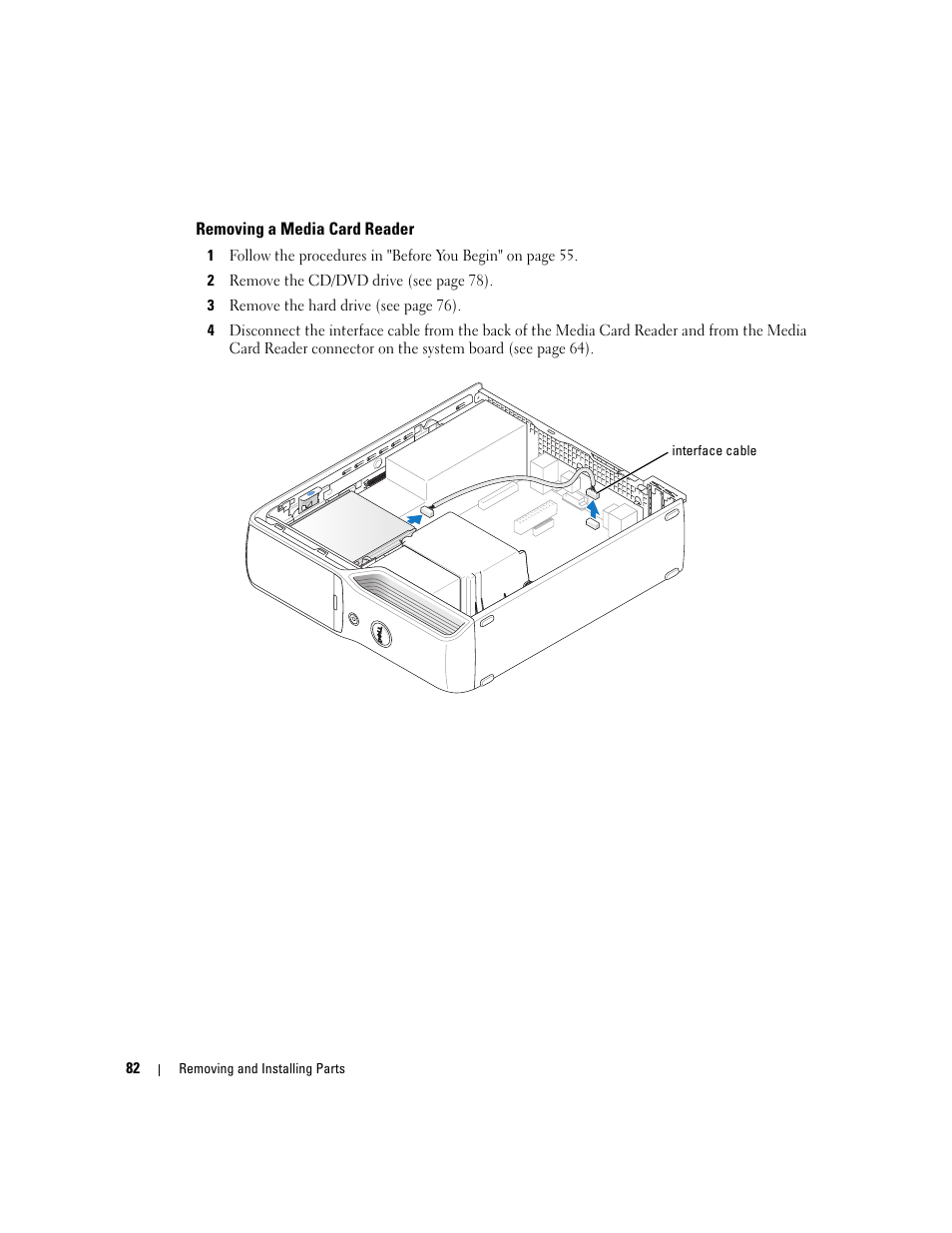 Removing a Media Card Reader

1 Follow the procedures in "Before You Begin" on page 55.

2 Remove the CD/DVD drive (see page 78).

3 Remove the hard drive (see page 76).

4 Disconnect the interface cable from the back of the Media Card Reader and from the Media Card Reader connector on the system board (see page 64).

interface cable

82 | Removing and Installing Parts